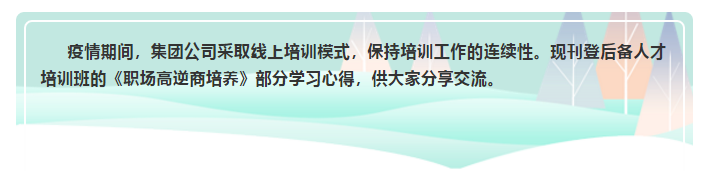 疫情期间，集团公司采取线上培训模式，保持培训工作的连续性。现刊登后备人才培训班的《职场高逆商培养》部分学习心得，供大家分享交流。